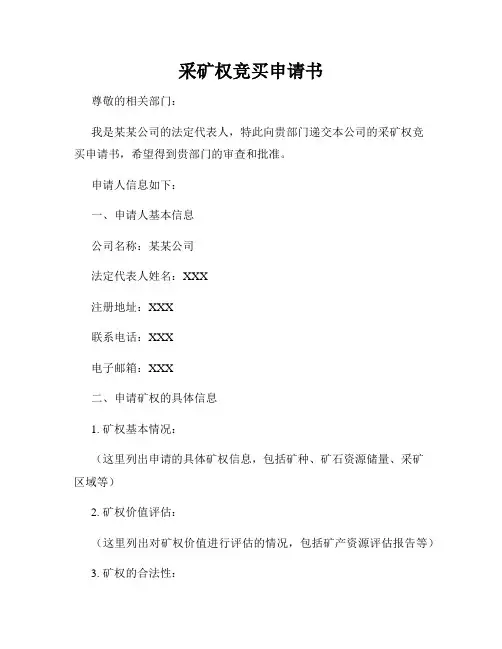 采矿权竞买申请书

尊敬的相关部门：

我是某某公司的法定代表人，特此向贵部门递交本公司的采矿权竞买申请书，希望得到贵部门的审查和批准。

申请人信息如下：

一、申请人基本信息

公司名称：某某公司

法定代表人姓名：XXX

注册地址：XXX

联系电话：XXX

电子邮箱：XXX

二、申请矿权的具体信息

1. 矿权基本情况：

（这里列出申请的具体矿权信息，包括矿种、矿石资源储量、采矿区域等）

2. 矿权价值评估：

（这里列出对矿权价值进行评估的情况，包括矿产资源评估报告等）

3. 矿权的合法性：